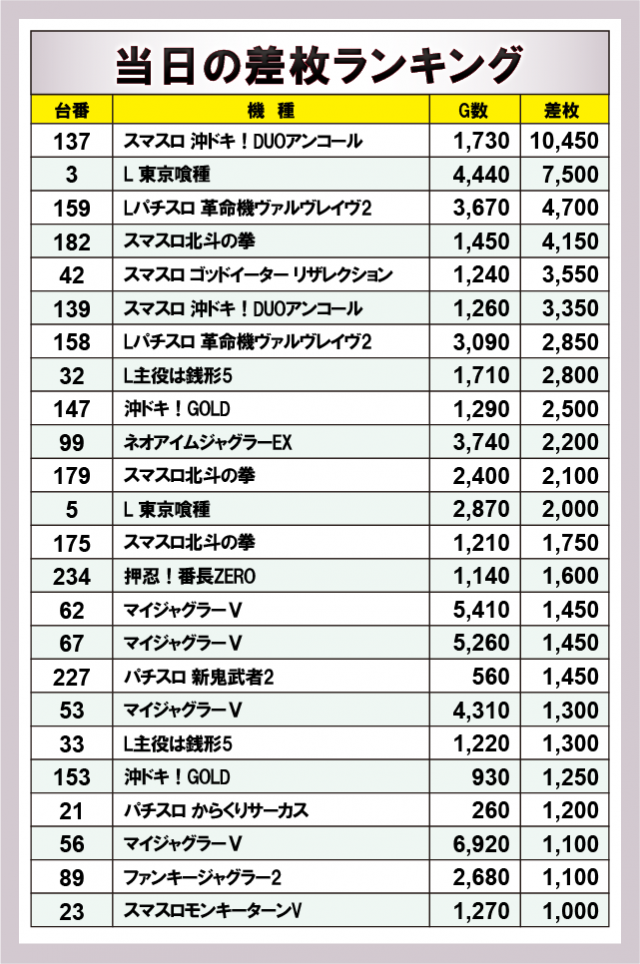 当日の差枚ランキング

| 台番 | 機　種 | G数 | 差枚 |
|---|---|---|---|
| 137 | スマスロ 沖ドキ！DUOアンコール | 1,730 | 10,450 |
| 3 | L 東京喰種 | 4,440 | 7,500 |
| 159 | Lパチスロ 革命機ヴァルヴレイヴ2 | 3,670 | 4,700 |
| 182 | スマスロ北斗の拳 | 1,450 | 4,150 |
| 42 | スマスロ ゴッドイーター リザレクション | 1,240 | 3,550 |
| 139 | スマスロ 沖ドキ！DUOアンコール | 1,260 | 3,350 |
| 158 | Lパチスロ 革命機ヴァルヴレイヴ2 | 3,090 | 2,850 |
| 32 | L主役は銭形5 | 1,710 | 2,800 |
| 147 | 沖ドキ！GOLD | 1,290 | 2,500 |
| 99 | ネオアイムジャグラーEX | 3,740 | 2,200 |
| 179 | スマスロ北斗の拳 | 2,400 | 2,100 |
| 5 | L 東京喰種 | 2,870 | 2,000 |
| 175 | スマスロ北斗の拳 | 1,210 | 1,750 |
| 234 | 押忍！番長ZERO | 1,140 | 1,600 |
| 62 | マイジャグラーV | 5,410 | 1,450 |
| 67 | マイジャグラーV | 5,260 | 1,450 |
| 227 | パチスロ 新鬼武者2 | 560 | 1,450 |
| 53 | マイジャグラーV | 4,310 | 1,300 |
| 33 | L主役は銭形5 | 1,220 | 1,300 |
| 153 | 沖ドキ！GOLD | 930 | 1,250 |
| 21 | パチスロ からくりサーカス | 260 | 1,200 |
| 56 | マイジャグラーV | 6,920 | 1,100 |
| 89 | ファンキージャグラー2 | 2,680 | 1,100 |
| 23 | スマスロモンキーターンV | 1,270 | 1,000 |